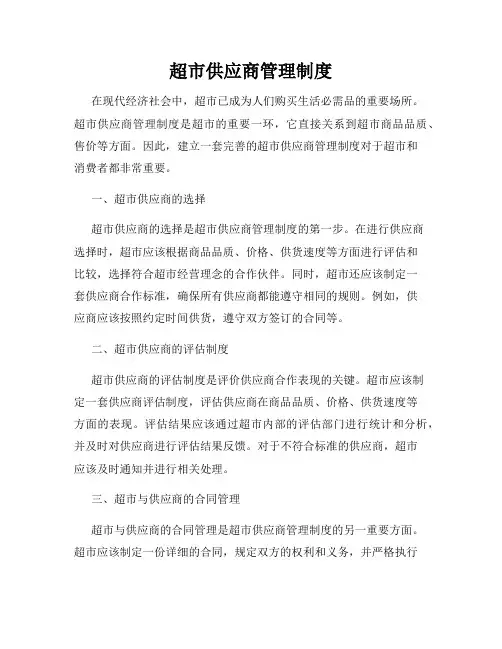 超市供应商管理制度

在现代经济社会中，超市已成为人们购买生活必需品的重要场所。超市供应商管理制度是超市的重要一环，它直接关系到超市商品品质、售价等方面。因此，建立一套完善的超市供应商管理制度对于超市和消费者都非常重要。

一、超市供应商的选择

超市供应商的选择是超市供应商管理制度的第一步。在进行供应商选择时，超市应该根据商品品质、价格、供货速度等方面进行评估和比较，选择符合超市经营理念的合作伙伴。同时，超市还应该制定一套供应商合作标准，确保所有供应商都能遵守相同的规则。例如，供应商应该按照约定时间供货，遵守双方签订的合同等。

二、超市供应商的评估制度

超市供应商的评估制度是评价供应商合作表现的关键。超市应该制定一套供应商评估制度，评估供应商在商品品质、价格、供货速度等方面的表现。评估结果应该通过超市内部的评估部门进行统计和分析，并及时对供应商进行评估结果反馈。对于不符合标准的供应商，超市应该及时通知并进行相关处理。

三、超市与供应商的合同管理

超市与供应商的合同管理是超市供应商管理制度的另一重要方面。超市应该制定一份详细的合同，规定双方的权利和义务，并严格执行